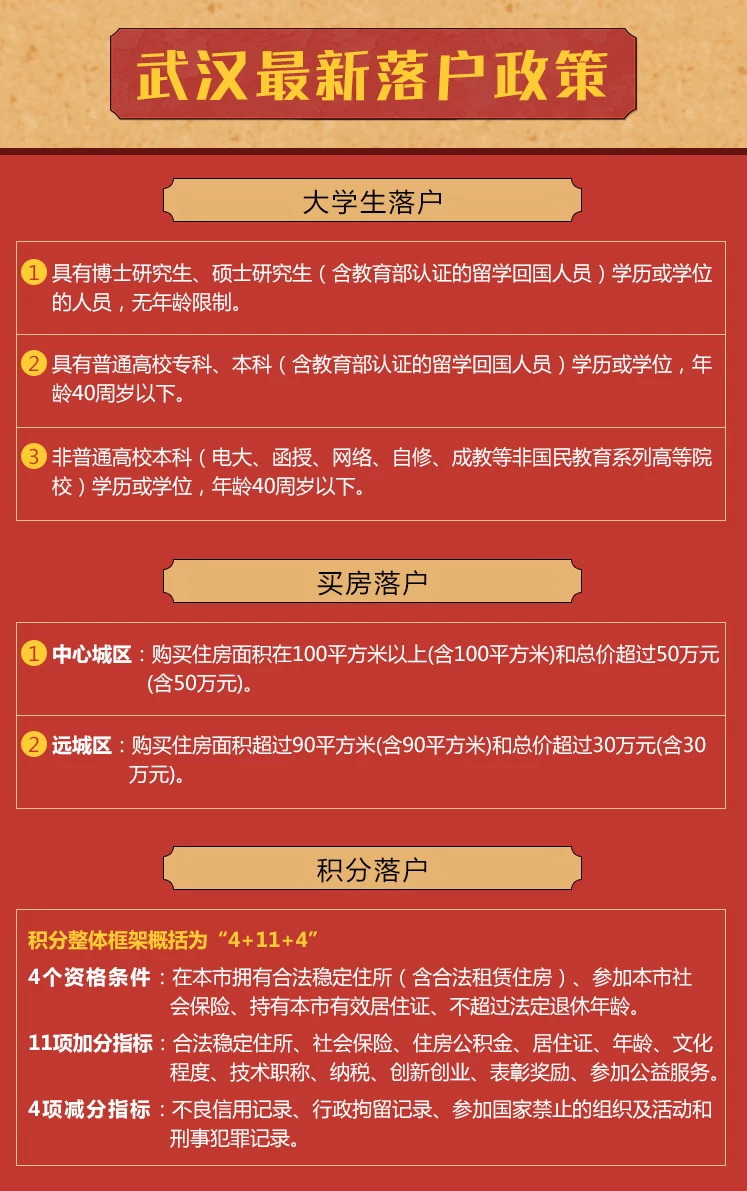 武汉最新落户政策

大学生落户

1 具有博士研究生、硕士研究生（含教育部认证的留学回国人员）学历或学位的人员，无年龄限制。

2 具有普通高校专科、本科（含教育部认证的留学回国人员）学历或学位，年龄40周岁以下。

3 非普通高校本科（电大、函授、网络、自修、成教等非国民教育系列高等院校）学历或学位，年龄40周岁以下。

买房落户

1 中心城区：购买住房面积在100平方米以上(含100平方米)和总价超过50万元(含50万元)。

2 远城区：购买住房面积超过90平方米(含90平方米)和总价超过30万元(含30万元)。

积分落户

积分整体框架概括为“4+11+4”

4个资格条件：在本市拥有合法稳定住所（含合法租赁住房）、参加本市社会保险、持有本市有效居住证、不超过法定退休年龄。

11项加分指标：合法稳定住所、社会保险、住房公积金、居住证、年龄、文化程度、技术职称、纳税、创新创业、表彰奖励、参加公益服务。

4项减分指标：不良信用记录、行政拘留记录、参加国家禁止的组织及活动和刑事犯罪记录。